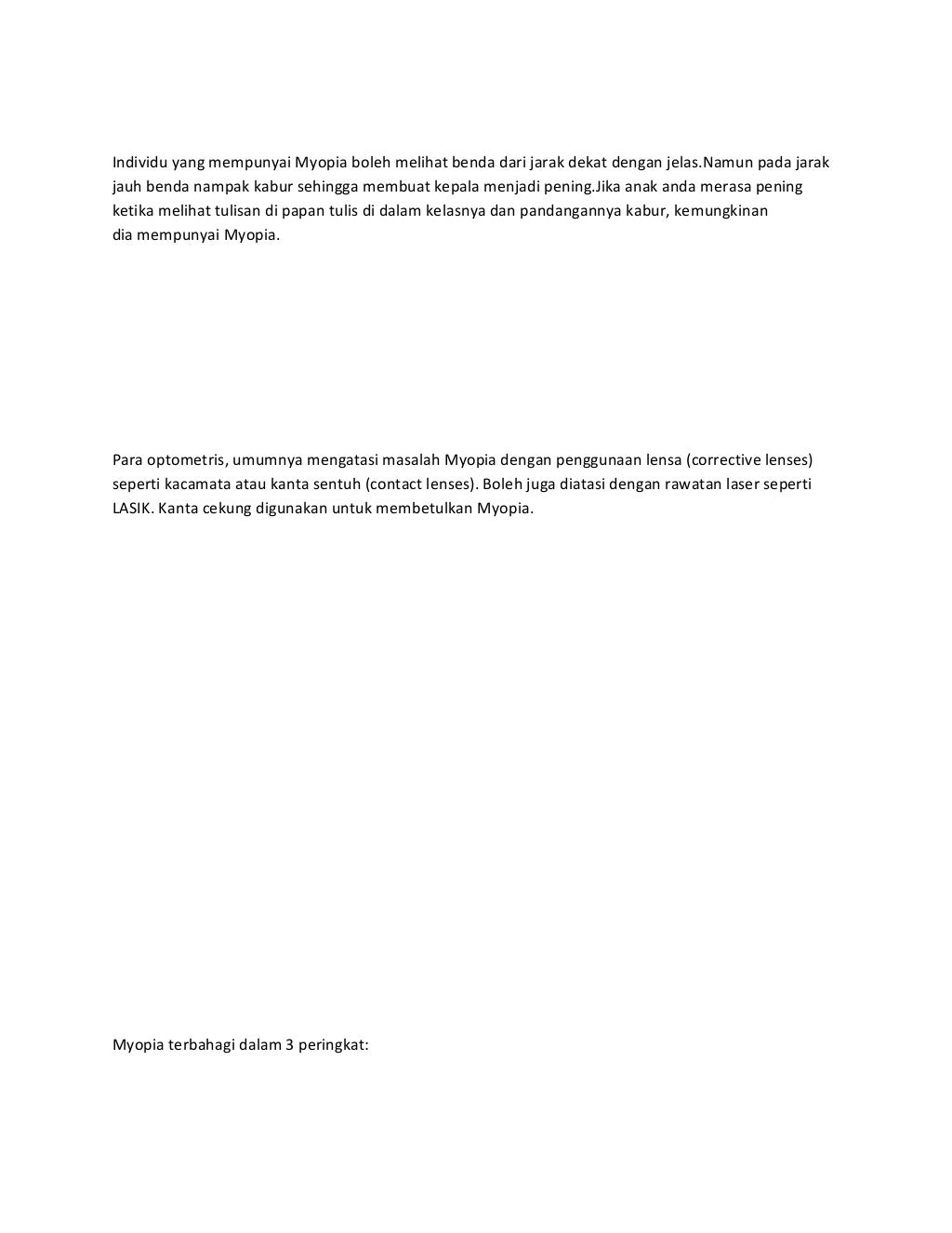 Individu yang mempunyai Myopia boleh melihat benda dari jarak dekat dengan jelas.Namun pada jarak jauh benda nampak kabur sehingga membuat kepala menjadi pening.Jika anak anda merasa pening ketika melihat tulisan di papan tulis di dalam kelasnya dan pandangannya kabur, kemungkinan dia mempunyai Myopia.

Para optometris, umumnya mengatasi masalah Myopia dengan penggunaan lensa (corrective lenses) seperti kacamata atau kanta sentuh (contact lenses). Boleh juga diatasi dengan rawatan laser seperti LASIK. Kanta cekung digunakan untuk membetulkan Myopia.

Myopia terbahagi dalam 3 peringkat: